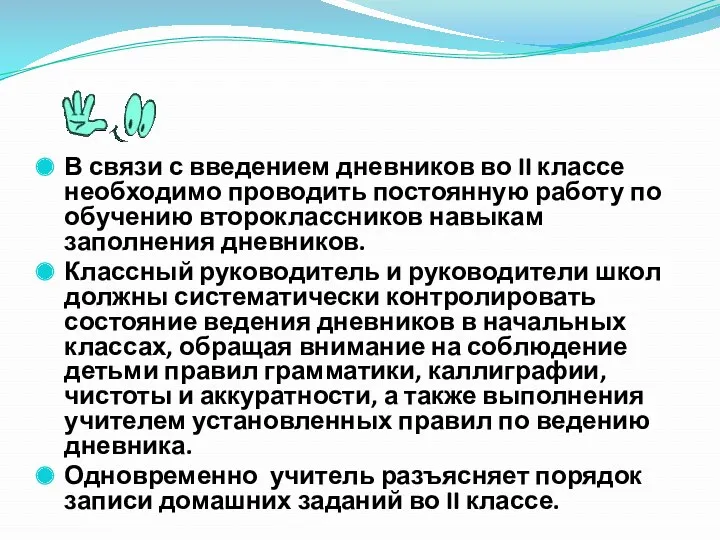 В связи с введением дневников во II классе необходимо проводить постоянную работу по обучению второклассников навыкам заполнения дневников.

Классный руководитель и руководители школ должны систематически контролировать состояние ведения дневников в начальных классах, обращая внимание на соблюдение детьми правил грамматики, каллиграфии, чистоты и аккуратности, а также выполнения учителем установленных правил по ведению дневника.

Одновременно  учитель разъясняет порядок записи домашних заданий во II классе.